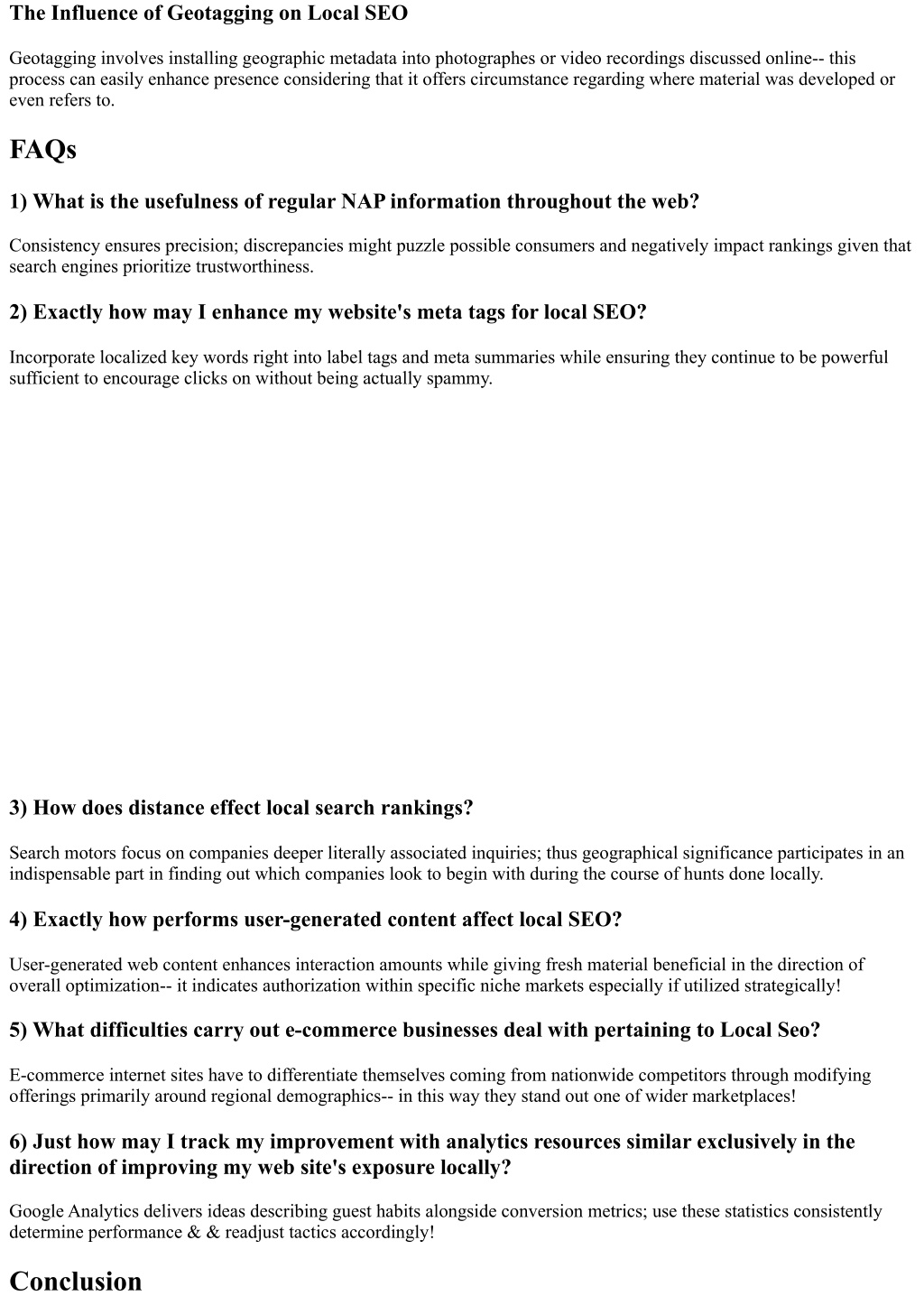 The Influence of Geotagging on Local SEO

Geotagging involves installing geographic metadata into photographes or video recordings discussed online-- this process can easily enhance presence considering that it offers circumstance regarding where material was developed or even refers to.

FAQs

1) What is the usefulness of regular NAP information throughout the web?

Consistency ensures precision; discrepancies might puzzle possible consumers and negatively impact rankings given that search engines prioritize trustworthiness.

2) Exactly how may I enhance my website's meta tags for local SEO?

Incorporate localized key words right into label tags and meta summaries while ensuring they continue to be powerful sufficient to encourage clicks on without being actually spammy.

3) How does distance effect local search rankings?

Search motors focus on companies deeper literally associated inquiries; thus geographical significance participates in an indispensable part in finding out which companies look to begin with during the course of hunts done locally.

4) Exactly how performs user-generated content affect local SEO?

User-generated web content enhances interaction amounts while giving fresh material beneficial in the direction of overall optimization-- it indicates authorization within specific niche markets especially if utilized strategically!

5) What difficulties carry out e-commerce businesses deal with pertaining to Local Seo?

E-commerce internet sites have to differentiate themselves coming from nationwide competitors through modifying offerings primarily around regional demographics-- in this way they stand out one of wider marketplaces!

6) Just how may I track my improvement with analytics resources similar exclusively in the direction of improving my web site's exposure locally?

Google Analytics delivers ideas describing guest habits alongside conversion metrics; use these statistics consistently determine performance & & readjust tactics accordingly!

Conclusion